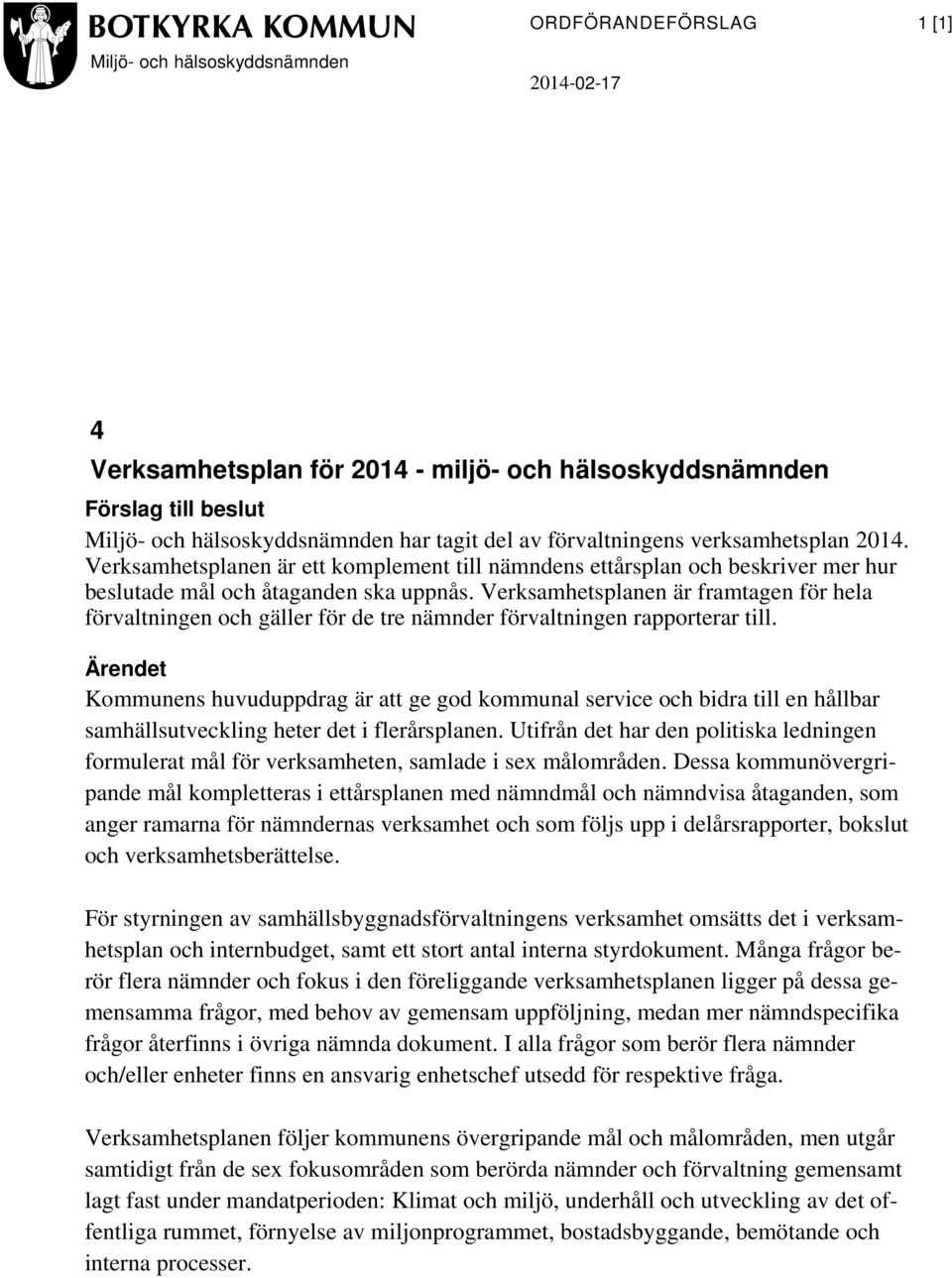 BOTKYRKA KOMMUN
Miljö- och hälsoskyddsnämnden

ORDFÖRANDEFÖRSLAG

1 [1]

2014-02-17

4
Verksamhetsplan för 2014 - miljö- och hälsoskyddsnämnden

Förslag till beslut
Miljö- och hälsoskyddsnämnden har tagit del av förvaltningens verksamhetsplan 2014. Verksamhetsplanen är ett komplement till nämndens ettårsplan och beskriver mer hur beslutade mål och åtaganden ska uppnås. Verksamhetsplanen är framtagen för hela förvaltningen och gäller för de tre nämnder förvaltningen rapporterar till.

Ärendet
Kommunens huvuduppdrag är att ge god kommunal service och bidra till en hållbar samhällsutveckling heter det i flerårsplanen. Utifrån det har den politiska ledningen formulerat mål för verksamheten, samlade i sex målområden. Dessa kommunövergripande mål kompletteras i ettårsplanen med nämndmål och nämndvisa åtaganden, som anger ramarna för nämndernas verksamhet och som följs upp i delårsrapporter, bokslut och verksamhetsberättelse.

För styrningen av samhällsbyggnadsförvaltningens verksamhet omsätts det i verksamhetsplan och internbudget, samt ett stort antal interna styrdokument. Många frågor berör flera nämnder och fokus i den föreliggande verksamhetsplanen ligger på dessa gemensamma frågor, med behov av gemensam uppföljning, medan mer nämndspecifika frågor återfinns i övriga nämnda dokument. I alla frågor som berör flera nämnder och/eller enheter finns en ansvarig enhetschef utsedd för respektive fråga.

Verksamhetsplanen följer kommunens övergripande mål och målområden, men utgår samtidigt från de sex fokusområden som berörda nämnder och förvaltning gemensamt lagt fast under mandatperioden: Klimat och miljö, underhåll och utveckling av det offentliga rummet, förnyelse av miljonprogrammet, bostadsbyggande, bemötande och interna processer.